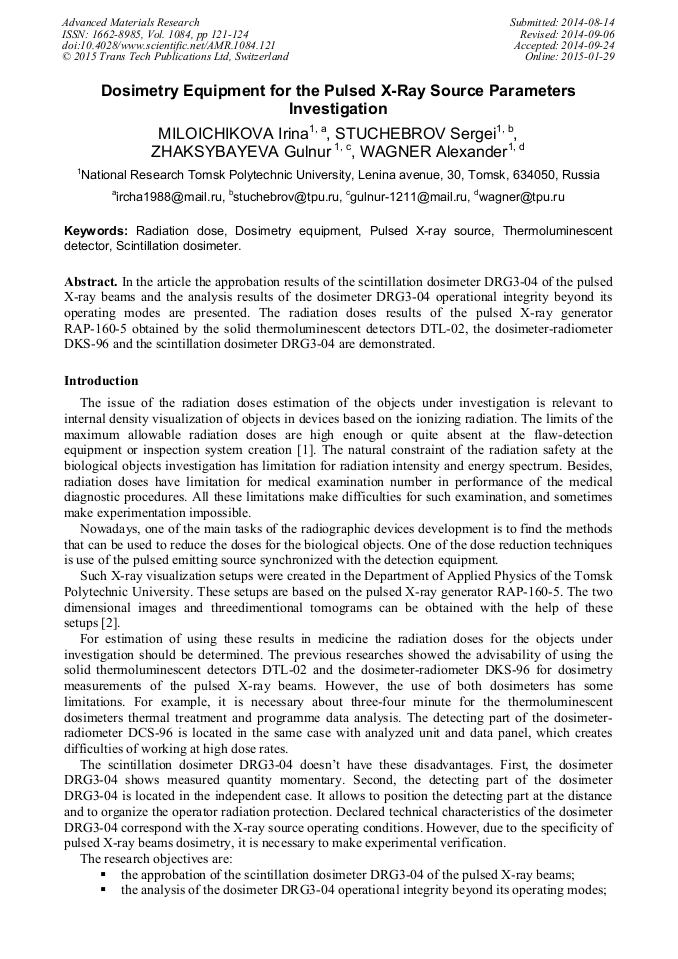 Advanced Materials Research
ISSN: 1662-8985, Vol. 1084, pp 121-124
doi:10.4028/www.scientific.net/AMR.1084.121
© 2015 Trans Tech Publications Ltd, Switzerland

Submitted: 2014-08-14
Revised: 2014-09-06
Accepted: 2014-09-24
Online: 2015-01-29

Dosimetry Equipment for the Pulsed X-Ray Source Parameters Investigation

MILOICHIKOVA Irina$^{1, a}$, STUCHEBROV Sergei$^{1, b}$, ZHAKSYBAYEVA Gulnur $^{1, c}$, WAGNER Alexander$^{1, d}$

$^{1}$National Research Tomsk Polytechnic University, Lenina avenue, 30, Tomsk, 634050, Russia

$^{a}$ircha1988@mail.ru, $^{b}$stuchebrov@tpu.ru, $^{c}$gulnur-1211@mail.ru, $^{d}$wagner@tpu.ru

Keywords: Radiation dose, Dosimetry equipment, Pulsed X-ray source, Thermoluminescent detector, Scintillation dosimeter.

Abstract. In the article the approbation results of the scintillation dosimeter DRG3-04 of the pulsed X-ray beams and the analysis results of the dosimeter DRG3-04 operational integrity beyond its operating modes are presented. The radiation doses results of the pulsed X-ray generator RAP-160-5 obtained by the solid thermoluminescent detectors DTL-02, the dosimeter-radiometer DKS-96 and the scintillation dosimeter DRG3-04 are demonstrated.

Introduction

The issue of the radiation doses estimation of the objects under investigation is relevant to internal density visualization of objects in devices based on the ionizing radiation. The limits of the maximum allowable radiation doses are high enough or quite absent at the flaw-detection equipment or inspection system creation [1]. The natural constraint of the radiation safety at the biological objects investigation has limitation for radiation intensity and energy spectrum. Besides, radiation doses have limitation for medical examination number in performance of the medical diagnostic procedures. All these limitations make difficulties for such examination, and sometimes make experimentation impossible.

Nowadays, one of the main tasks of the radiographic devices development is to find the methods that can be used to reduce the doses for the biological objects. One of the dose reduction techniques is use of the pulsed emitting source synchronized with the detection equipment.

Such X-ray visualization setups were created in the Department of Applied Physics of the Tomsk Polytechnic University. These setups are based on the pulsed X-ray generator RAP-160-5. The two dimensional images and threedimentional tomograms can be obtained with the help of these setups [2].

For estimation of using these results in medicine the radiation doses for the objects under investigation should be determined. The previous researches showed the advisability of using the solid thermoluminescent detectors DTL-02 and the dosimeter-radiometer DKS-96 for dosimetry measurements of the pulsed X-ray beams. However, the use of both dosimeters has some limitations. For example, it is necessary about three-four minute for the thermoluminescent dosimeters thermal treatment and programme data analysis. The detecting part of the dosimeter-radiometer DCS-96 is located in the same case with analyzed unit and data panel, which creates difficulties of working at high dose rates.

The scintillation dosimeter DRG3-04 doesn't have these disadvantages. First, the dosimeter DRG3-04 shows measured quantity momentary. Second, the detecting part of the dosimeter DRG3-04 is located in the independent case. It allows to position the detecting part at the distance and to organize the operator radiation protection. Declared technical characteristics of the dosimeter DRG3-04 correspond with the X-ray source operating conditions. However, due to the specificity of pulsed X-ray beams dosimetry, it is necessary to make experimental verification.

The research objectives are:
▪ the approbation of the scintillation dosimeter DRG3-04 of the pulsed X-ray beams;
▪ the analysis of the dosimeter DRG3-04 operational integrity beyond its operating modes;